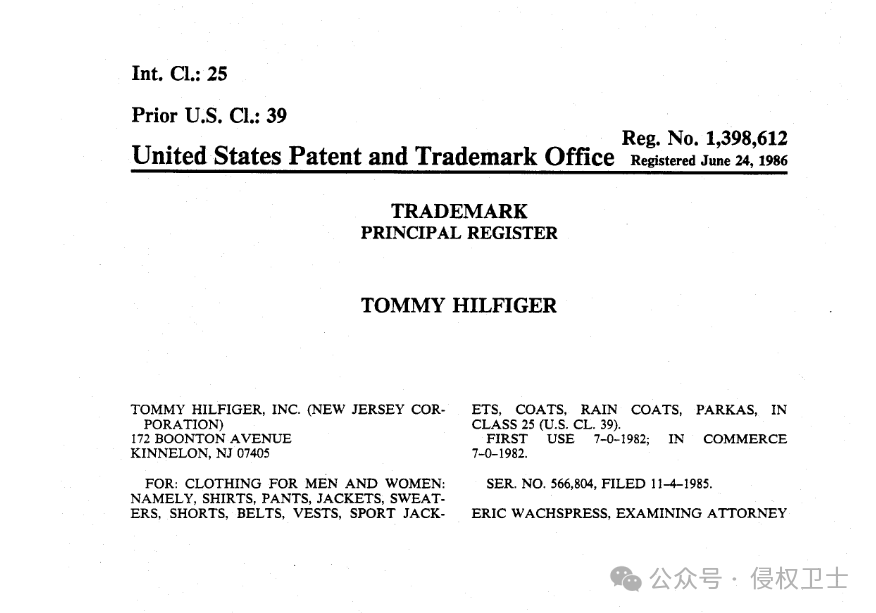 Int. Cl.: 25

Prior U.S. Cl.: 39

Reg. No. 1,398,612

United States Patent and Trademark Office Registered June 24, 1986

TRADEMARK
PRINCIPAL REGISTER

TOMMY HILFIGER

TOMMY HILFIGER, INC. (NEW JERSEY CORPORATION)
172 BOONTON AVENUE
KINNELON, NJ 07405

FOR: CLOTHING FOR MEN AND WOMEN: NAMELY, SHIRTS, PANTS, JACKETS, SWEATERS, SHORTS, BELTS, VESTS, SPORT JACKETS, COATS, RAIN COATS, PARKAS, IN CLASS 25 (U.S. CL. 39).

FIRST USE 7-0-1982; IN COMMERCE 7-0-1982.

SER. NO. 566,804, FILED 11-4-1985.

ERIC WACHSPRESS, EXAMINING ATTORNEY

公众号 · 侵权卫士